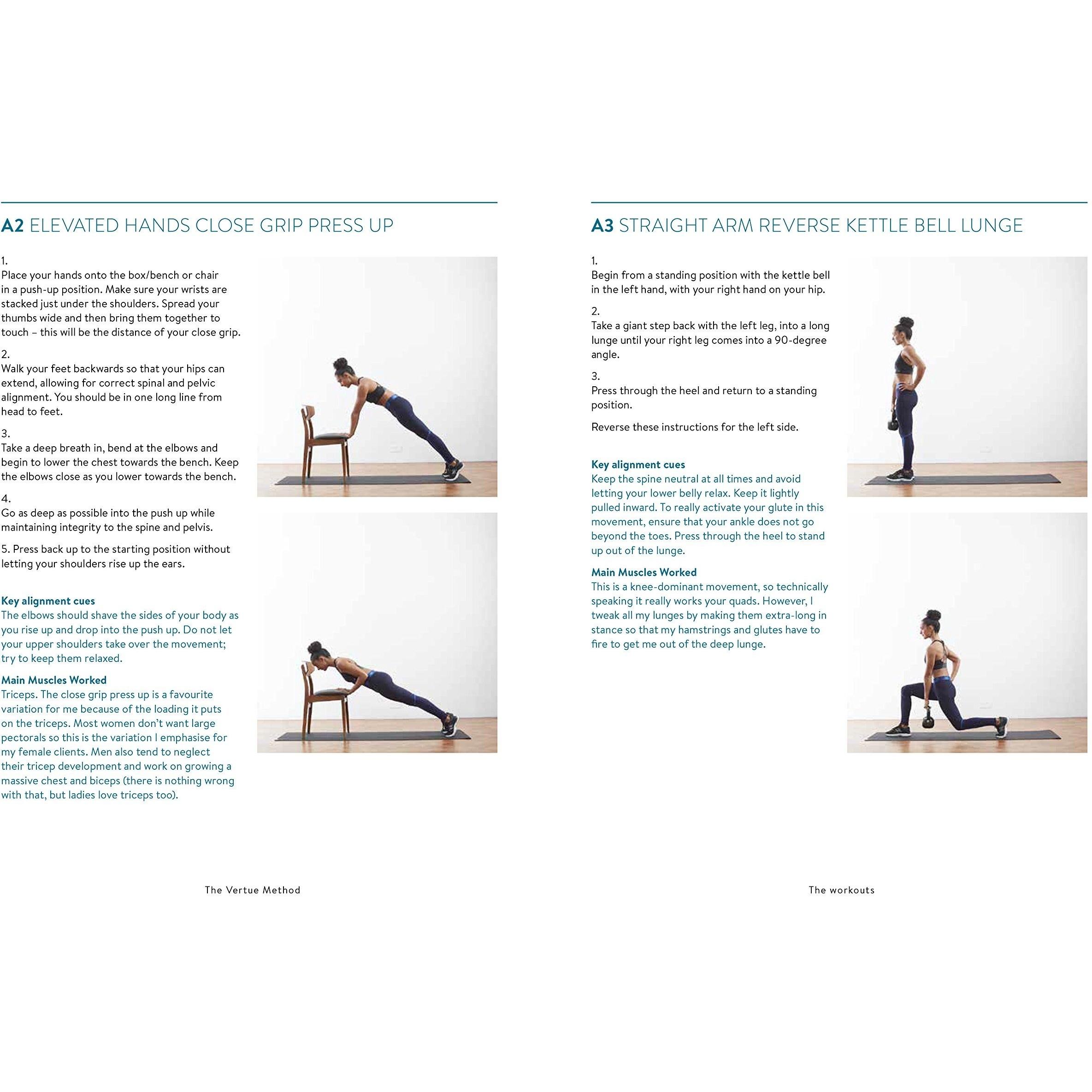 A2 ELEVATED HANDS CLOSE GRIP PRESS UP

1.
Place your hands onto the box/bench or chair in a push-up position. Make sure your wrists are stacked just under the shoulders. Spread your thumbs wide and then bring them together to touch – this will be the distance of your close grip.

2.
Walk your feet backwards so that your hips can extend, allowing for correct spinal and pelvic alignment. You should be in one long line from head to feet.

3.
Take a deep breath in, bend at the elbows and begin to lower the chest towards the bench. Keep the elbows close as you lower towards the bench.

4.
Go as deep as possible into the push up while maintaining integrity to the spine and pelvis.

5. Press back up to the starting position without letting your shoulders rise up the ears.

Key alignment cues
The elbows should shave the sides of your body as you rise up and drop into the push up. Do not let your upper shoulders take over the movement; try to keep them relaxed.

Main Muscles Worked
Triceps. The close grip press up is a favourite variation for me because of the loading it puts on the triceps. Most women don't want large pectorals so this is the variation I emphasise for my female clients. Men also tend to neglect their tricep development and work on growing a massive chest and biceps (there is nothing wrong with that, but ladies love triceps too).

The Vertue Method

A3 STRAIGHT ARM REVERSE KETTLE BELL LUNGE

1.
Begin from a standing position with the kettle bell in the left hand, with your right hand on your hip.

2.
Take a giant step back with the left leg, into a long lunge until your right leg comes into a 90-degree angle.

3.
Press through the heel and return to a standing position.

Reverse these instructions for the left side.

Key alignment cues
Keep the spine neutral at all times and avoid letting your lower belly relax. Keep it lightly pulled inward. To really activate your glute in this movement, ensure that your ankle does not go beyond the toes. Press through the heel to stand up out of the lunge.

Main Muscles Worked
This is a knee-dominant movement, so technically speaking it really works your quads. However, I tweak all my lunges by making them extra-long in stance so that my hamstrings and glutes have to fire to get me out of the deep lunge.

The workouts